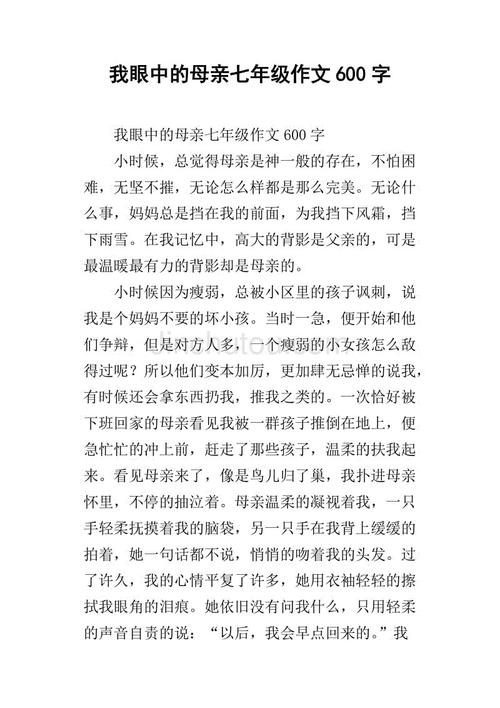 我眼中的母亲七年级作文 600 字

我眼中的母亲七年级作文 600 字

小时候，总觉得母亲是神一般的存在，不怕困难，无坚不摧，无论怎么样都是那么完美。无论什么事，妈妈总是挡在我的前面，为我挡下风霜，挡下雨雪。在我记忆中，高大的背影是父亲的，可是最温暖最有力的背影却是母亲的。

小时候因为瘦弱，总被小区里的孩子讽刺，说我是个妈妈不要的坏小孩。当时一急，便开始和他们争辩，但是对方人多，一个瘦弱的小女孩怎么敌得过呢？所以他们变本加厉，更加肆无忌惮的说我，有时候还会拿东西扔我，推我之类的。一次恰好被下班回家的母亲看见我被一群孩子推倒在地上，便急忙忙的冲上前，赶走了那些孩子，温柔的扶我起来。看见母亲来了，像是鸟儿归了巢，我扑进母亲怀里，不停的抽泣着。母亲温柔的凝视着我，一只手轻柔抚摸着我的脑袋，另一只手在我背上缓缓的拍着，她一句话都不说，悄悄的吻着我的头发。过了许久，我的心情平复了许多，她用衣袖轻轻的擦拭我眼角的泪痕。她依旧没有问我什么，只用轻柔的声音自责的说：“以后，我会早点回来的。”我